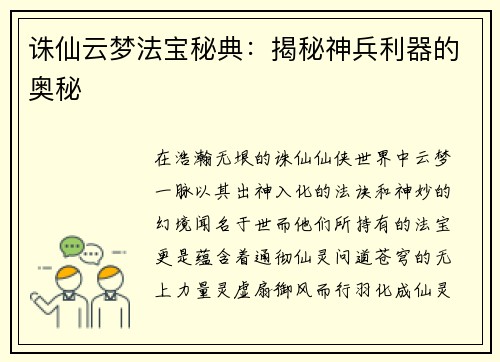 诛仙云梦法宝秘典：揭秘神兵利器的奥秘

在浩瀚无垠的诛仙仙侠世界中云梦一脉以其出神入化的法诀和神妙的幻境闻名于世而他们所持有的法宝更是蕴含着通彻仙灵问道苍穹的无上力量灵虚扇御风而行羽化成仙灵